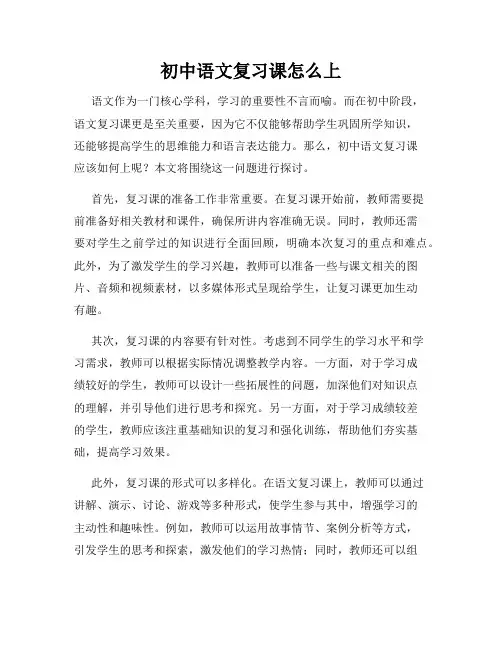 初中语文复习课怎么上

语文作为一门核心学科，学习的重要性不言而喻。而在初中阶段，语文复习课更是至关重要，因为它不仅能够帮助学生巩固所学知识，还能够提高学生的思维能力和语言表达能力。那么，初中语文复习课应该如何上呢？本文将围绕这一问题进行探讨。

首先，复习课的准备工作非常重要。在复习课开始前，教师需要提前准备好相关教材和课件，确保所讲内容准确无误。同时，教师还需要对学生之前学过的知识进行全面回顾，明确本次复习的重点和难点。此外，为了激发学生的学习兴趣，教师可以准备一些与课文相关的图片、音频和视频素材，以多媒体形式呈现给学生，让复习课更加生动有趣。

其次，复习课的内容要有针对性。考虑到不同学生的学习水平和学习需求，教师可以根据实际情况调整教学内容。一方面，对于学习成绩较好的学生，教师可以设计一些拓展性的问题，加深他们对知识点的理解，并引导他们进行思考和探究。另一方面，对于学习成绩较差的学生，教师应该注重基础知识的复习和强化训练，帮助他们夯实基础，提高学习效果。

此外，复习课的形式可以多样化。在语文复习课上，教师可以通过讲解、演示、讨论、游戏等多种形式，使学生参与其中，增强学习的主动性和趣味性。例如，教师可以运用故事情节、案例分析等方式，引发学生的思考和探索，激发他们的学习热情；同时，教师还可以组